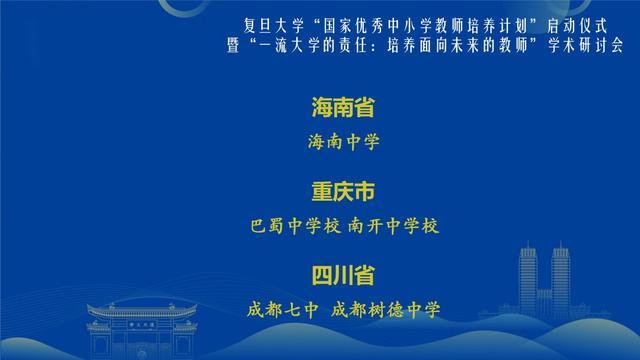 复旦大学“国家优秀中小学教师培养计划”启动仪式
暨“一流大学的责任：培养面向未来的教师”学术研讨会

海南省

海南中学

重庆市

巴蜀中学校 南开中学校

四川省

成都七中 成都树德中学